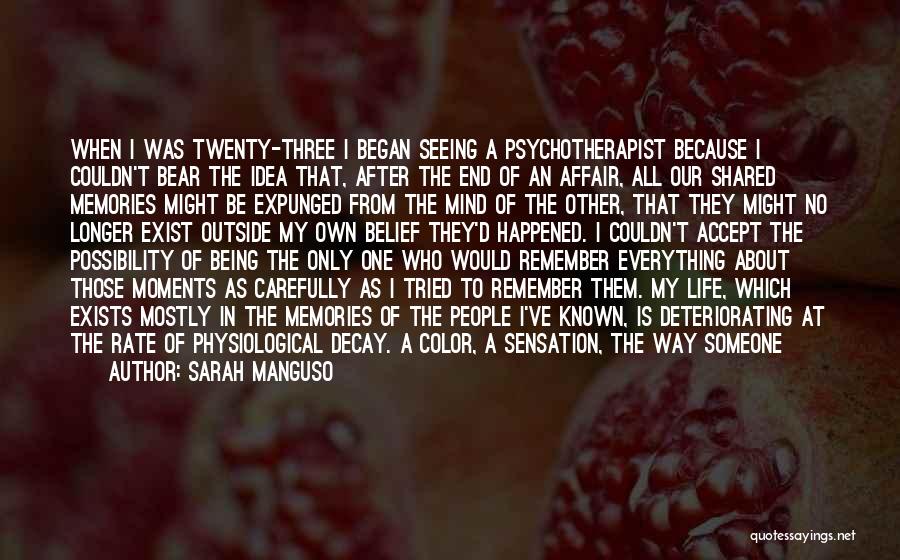 WHEN I WAS TWENTY-THREE I BEGAN SEEING A PSYCHOTHERAPIST BECAUSE I COULDN'T BEAR THE IDEA THAT, AFTER THE END OF AN AFFAIR, ALL OUR SHARED MEMORIES MIGHT BE EXPUNGED FROM THE MIND OF THE OTHER, THAT THEY MIGHT NO LONGER EXIST OUTSIDE MY OWN BELIEF THEY'D HAPPENED. I COULDN'T ACCEPT THE POSSIBILITY OF BEING THE ONLY ONE WHO WOULD REMEMBER EVERYTHING ABOUT THOSE MOMENTS AS CAREFULLY AS I TRIED TO REMEMBER THEM. MY LIFE, WHICH EXISTS MOSTLY IN THE MEMORIES OF THE PEOPLE I'VE KNOWN, IS DETERIORATING AT THE RATE OF PHYSIOLOGICAL DECAY. A COLOR, A SENSATION, THE WAY SOMEONE

AUTHOR: SARAH MANGUSO

quotessayings.net